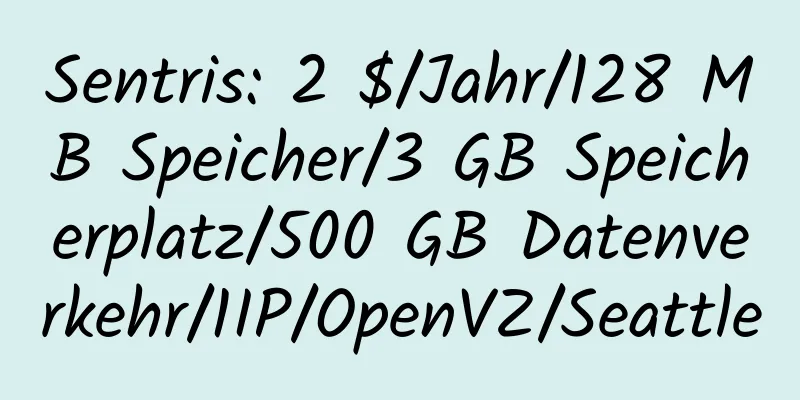 Sentris: 2 $/Jahr/128 MB Speicher/3 GB Speicherplatz/500 GB Datenverkehr/1IP/OpenVZ/Seattle